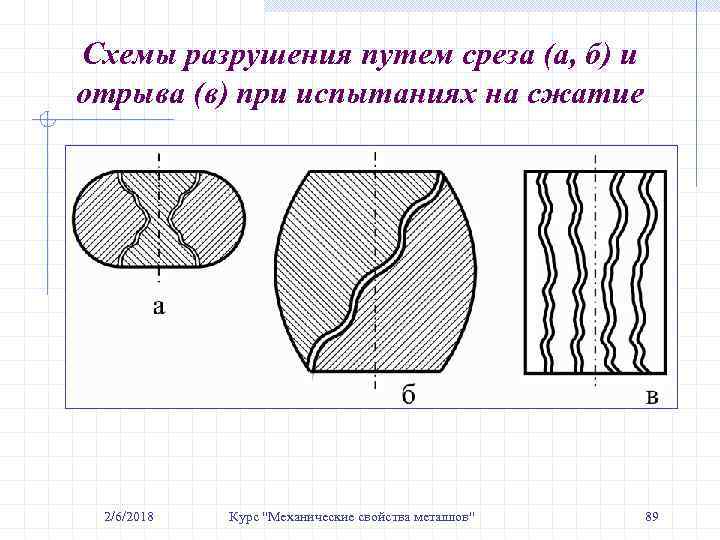 Схемы разрушения путем среза (а, б) и отрыва (в) при испытаниях на сжатие

а

б

в

2/6/2018

Курс "Механические свойства металлов"

89